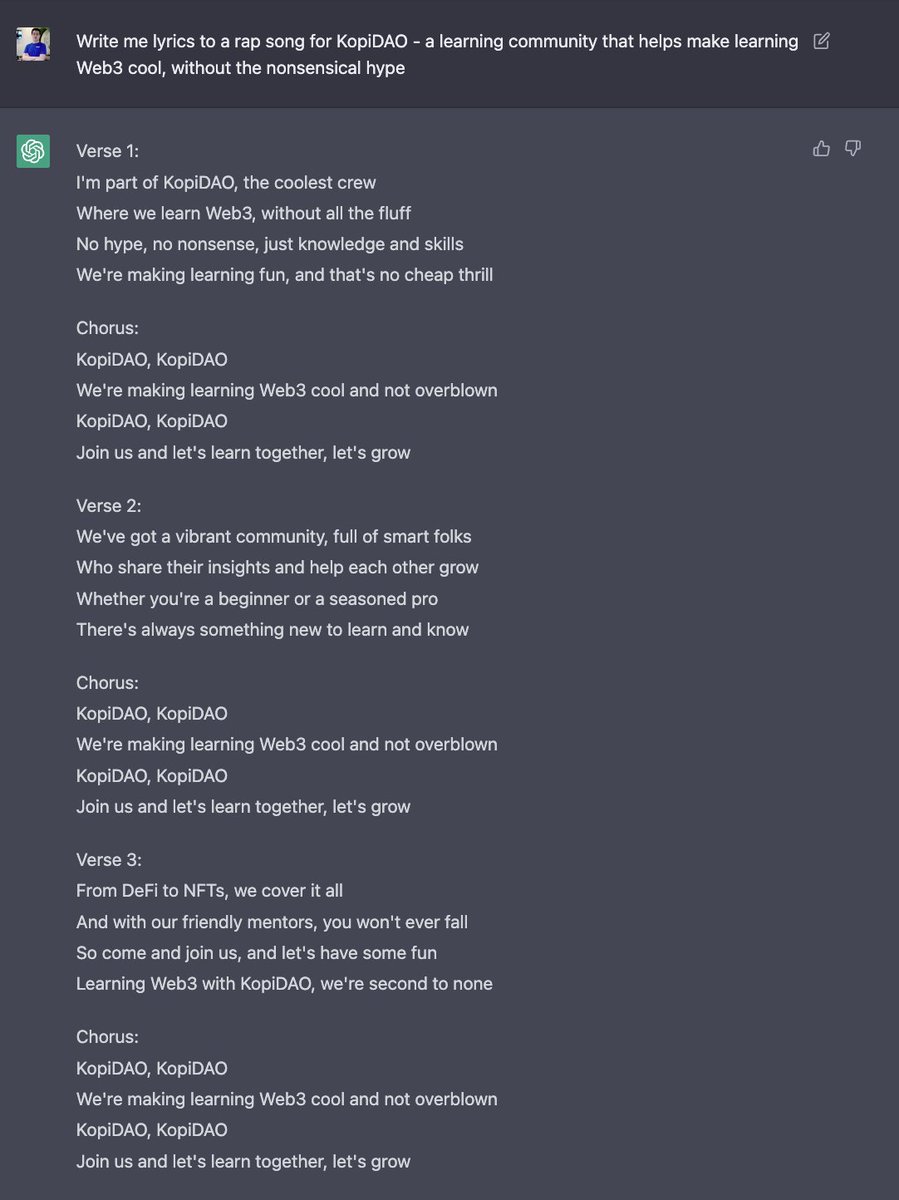 Write me lyrics to a rap song for KopiDAO - a learning community that helps make learning Web3 cool, without the nonsensical hype

Verse 1:
I'm part of KopiDAO, the coolest crew
Where we learn Web3, without all the fluff
No hype, no nonsense, just knowledge and skills
We're making learning fun, and that's no cheap thrill

Chorus:
KopiDAO, KopiDAO
We're making learning Web3 cool and not overblown
KopiDAO, KopiDAO
Join us and let's learn together, let's grow

Verse 2:
We've got a vibrant community, full of smart folks
Who share their insights and help each other grow
Whether you're a beginner or a seasoned pro
There's always something new to learn and know

Chorus:
KopiDAO, KopiDAO
We're making learning Web3 cool and not overblown
KopiDAO, KopiDAO
Join us and let's learn together, let's grow

Verse 3:
From DeFi to NFTs, we cover it all
And with our friendly mentors, you won't ever fall
So come and join us, and let's have some fun
Learning Web3 with KopiDAO, we're second to none

Chorus:
KopiDAO, KopiDAO
We're making learning Web3 cool and not overblown
KopiDAO, KopiDAO
Join us and let's learn together, let's grow